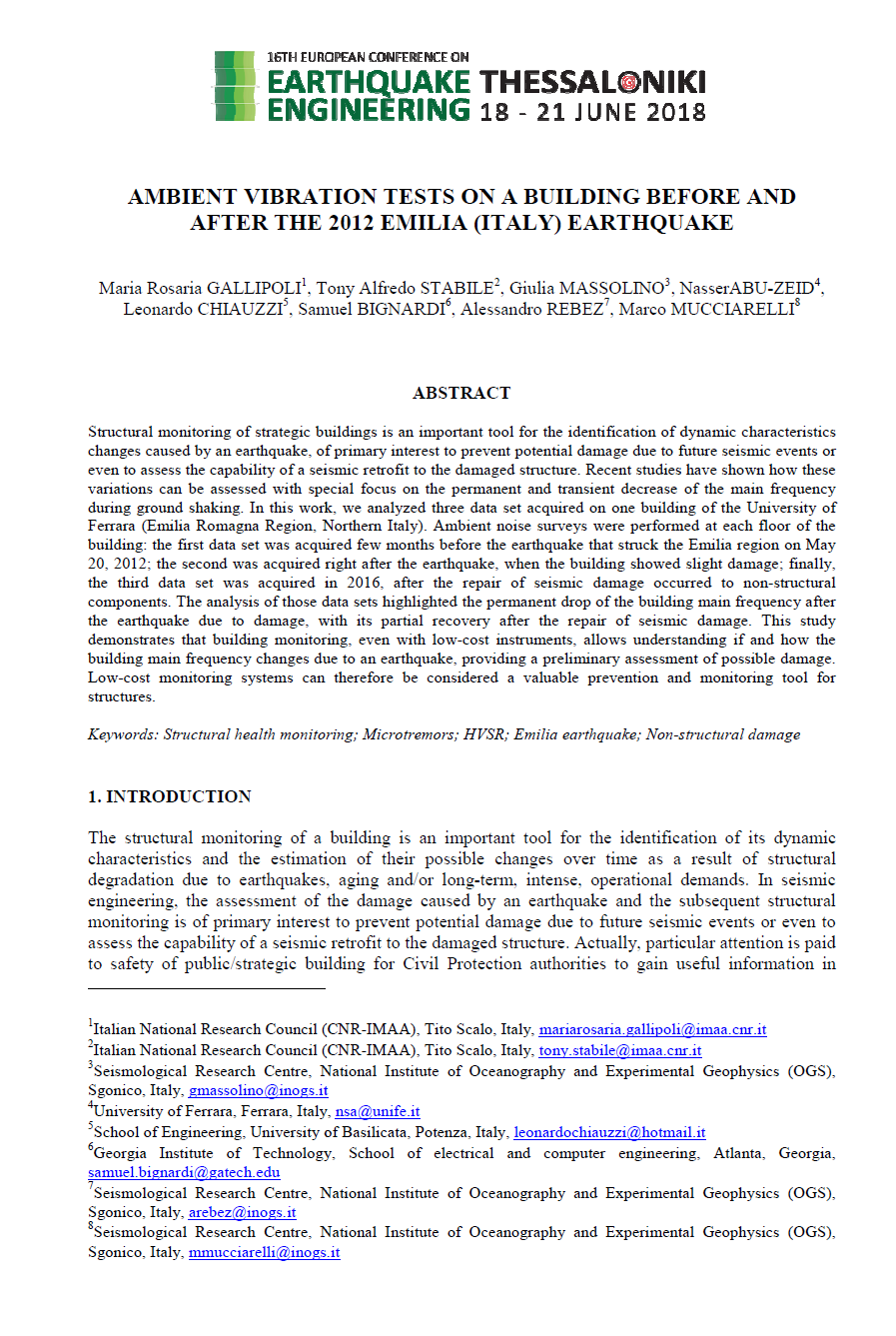 16TH EUROPEAN CONFERENCE ON
EARTHQUAKE ENGINEERING THESSALONIKI 18 - 21 JUNE 2018

AMBIENT VIBRATION TESTS ON A BUILDING BEFORE AND AFTER THE 2012 EMILIA (ITALY) EARTHQUAKE

Maria Rosaria GALLIPOLI$^1$, Tony Alfredo STABILE$^2$, Giulia MASSOLINO$^3$, NasserABU-ZEID$^4$, Leonardo CHIAUZZI$^5$, Samuel BIGNARDI$^6$, Alessandro REBEZ$^7$, Marco MUCCIARELLI$^8$

ABSTRACT

Structural monitoring of strategic buildings is an important tool for the identification of dynamic characteristics changes caused by an earthquake, of primary interest to prevent potential damage due to future seismic events or even to assess the capability of a seismic retrofit to the damaged structure. Recent studies have shown how these variations can be assessed with special focus on the permanent and transient decrease of the main frequency during ground shaking. In this work, we analyzed three data set acquired on one building of the University of Ferrara (Emilia Romagna Region, Northern Italy). Ambient noise surveys were performed at each floor of the building: the first data set was acquired few months before the earthquake that struck the Emilia region on May 20, 2012; the second was acquired right after the earthquake, when the building showed slight damage; finally, the third data set was acquired in 2016, after the repair of seismic damage occurred to non-structural components. The analysis of those data sets highlighted the permanent drop of the building main frequency after the earthquake due to damage, with its partial recovery after the repair of seismic damage. This study demonstrates that building monitoring, even with low-cost instruments, allows understanding if and how the building main frequency changes due to an earthquake, providing a preliminary assessment of possible damage. Low-cost monitoring systems can therefore be considered a valuable prevention and monitoring tool for structures.

Keywords: Structural health monitoring; Microtremors; HVSR; Emilia earthquake; Non-structural damage

1. INTRODUCTION

The structural monitoring of a building is an important tool for the identification of its dynamic characteristics and the estimation of their possible changes over time as a result of structural degradation due to earthquakes, aging and/or long-term, intense, operational demands. In seismic engineering, the assessment of the damage caused by an earthquake and the subsequent structural monitoring is of primary interest to prevent potential damage due to future seismic events or even to assess the capability of a seismic retrofit to the damaged structure. Actually, particular attention is paid to safety of public/strategic building for Civil Protection authorities to gain useful information in

$^1$Italian National Research Council (CNR-IMAA), Tito Scalo, Italy, mariarosaria.gallipoli@imaa.cnr.it
$^2$Italian National Research Council (CNR-IMAA), Tito Scalo, Italy, tony.stabile@imaa.cnr.it
$^3$Seismological Research Centre, National Institute of Oceanography and Experimental Geophysics (OGS), Sgonico, Italy, gmassolino@inogs.it
$^4$University of Ferrara, Ferrara, Italy, nsa@unife.it
$^5$School of Engineering, University of Basilicata, Potenza, Italy, leonardochiauzzi@hotmail.it
$^6$Georgia Institute of Technology, School of electrical and computer engineering, Atlanta, Georgia, samuel.bignardi@gatech.edu
$^7$Seismological Research Centre, National Institute of Oceanography and Experimental Geophysics (OGS), Sgonico, Italy, arebez@inogs.it
$^8$Seismological Research Centre, National Institute of Oceanography and Experimental Geophysics (OGS), Sgonico, Italy, mmucciarelli@inogs.it